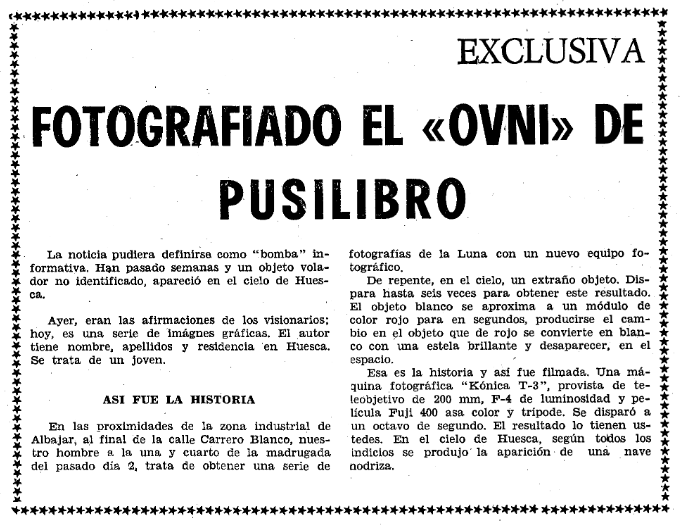 EXCLUSIVA

FOTOGRAFIADO EL «OVNI» DE PUSILIBRO

La noticia pudiera definirse como "bomba" informativa. Han pasado semanas y un objeto volador no identificado, apareció en el cielo de Huesca.

Ayer, eran las afirmaciones de los visionarios; hoy, es una serie de imágnes gráficas. El autor tiene nombre, apellidos y residencia en Huesca. Se trata de un joven.

ASI FUE LA HISTORIA

En las proximidades de la zona industrial de Albajar, al final de la calle Carrero Blanco, nuestro hombre a la una y cuarto de la madrugada del pasado día 2, trata de obtener una serie de fotografías de la Luna con un nuevo equipo fotográfico.

De repente, en el cielo, un extraño objeto. Dispara hasta seis veces para obtener este resultado. El objeto blanco se aproxima a un módulo de color rojo para en segundos, producirse el cambio en el objeto que de rojo se convierte en blanco con una estela brillante y desaparecer, en el espacio.

Esa es la historia y así fue filmada. Una máquina fotográfica "Kónica T-3", provista de teleobjetivo de 200 mm, F-4 de luminosidad y película Fuji 400 asa color y trípode. Se disparó a un octavo de segundo. El resultado lo tienen ustedes. En el cielo de Huesca, según todos los indicios se produjo la aparición de una nave nodriza.